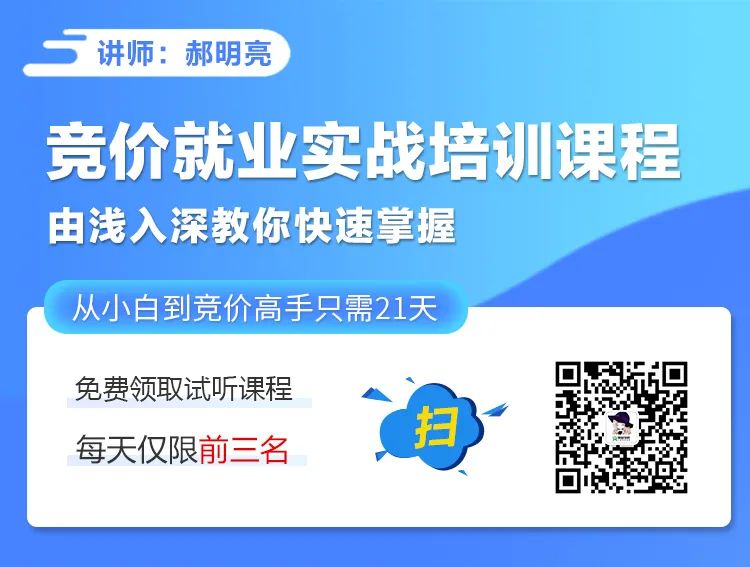 讲师：郝明亮

竞价就业实战培训课程

由浅入深教你快速掌握

从小白到竞价高手只需21天

免费领取试听课程

每天仅限前三名

扫